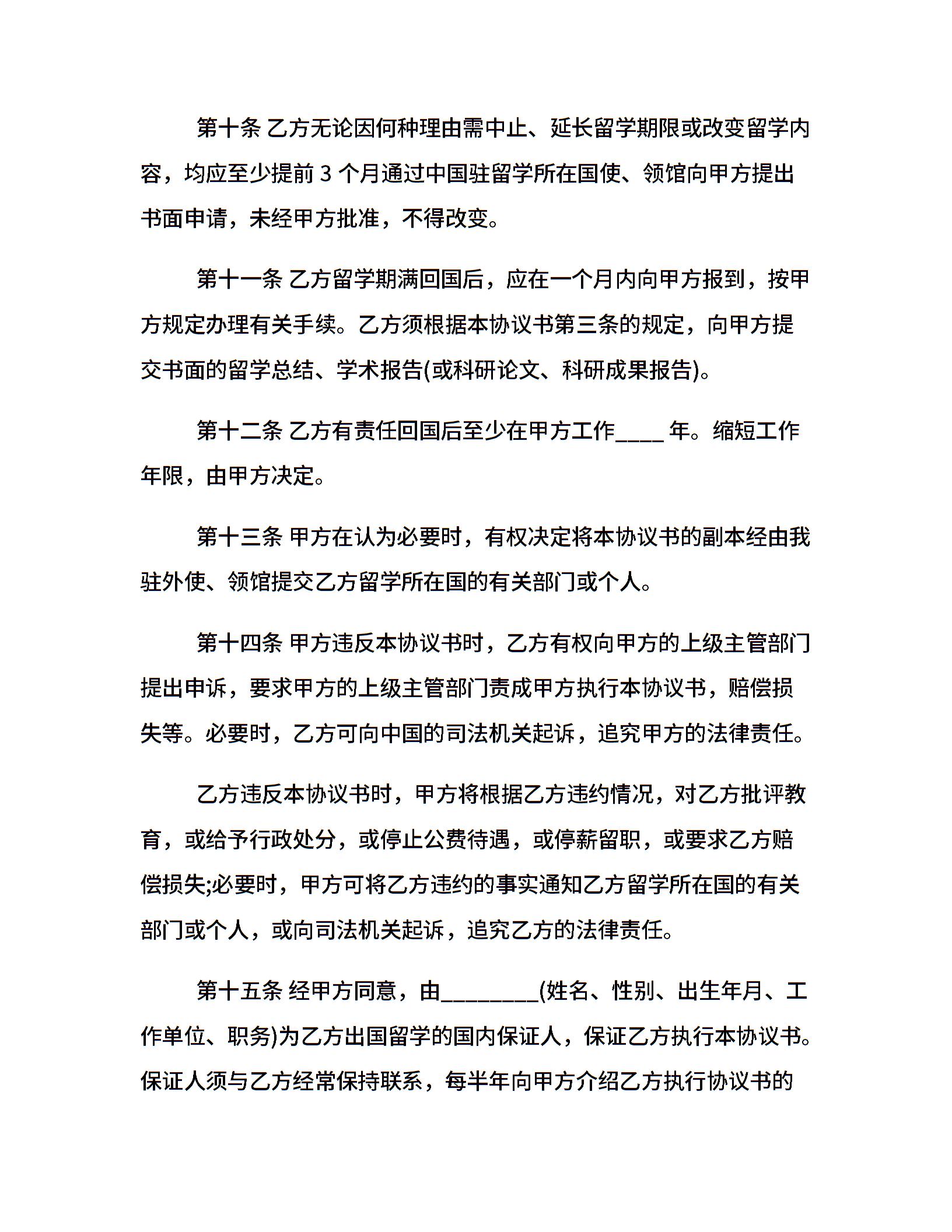 第十条 乙方无论因何种理由需中止、延长留学期限或改变留学内容，均应至少提前 3 个月通过中国驻留学所在国使、领馆向甲方提出书面申请，未经甲方批准，不得改变。

第十一条 乙方留学期满回国后，应在一个月内向甲方报到，按甲方规定办理有关手续。乙方须根据本协议书第三条的规定，向甲方提交书面的留学总结、学术报告(或科研论文、科研成果报告)。

第十二条 乙方有责任回国后至少在甲方工作____ 年。缩短工作年限，由甲方决定。

第十三条 甲方在认为必要时，有权决定将本协议书的副本经由我驻外使、领馆提交乙方留学所在国的有关部门或个人。

第十四条 甲方违反本协议书时，乙方有权向甲方的上级主管部门提出申诉，要求甲方的上级主管部门责成甲方执行本协议书，赔偿损失等。必要时，乙方可向中国的司法机关起诉，追究甲方的法律责任。

乙方违反本协议书时，甲方将根据乙方违约情况，对乙方批评教育，或给予行政处分，或停止公费待遇，或停薪留职，或要求乙方赔偿损失;必要时，甲方可将乙方违约的事实通知乙方留学所在国的有关部门或个人，或向司法机关起诉，追究乙方的法律责任。

第十五条 经甲方同意，由________(姓名、性别、出生年月、工作单位、职务)为乙方出国留学的国内保证人，保证乙方执行本协议书。保证人须与乙方经常保持联系，每半年向甲方介绍乙方执行协议书的